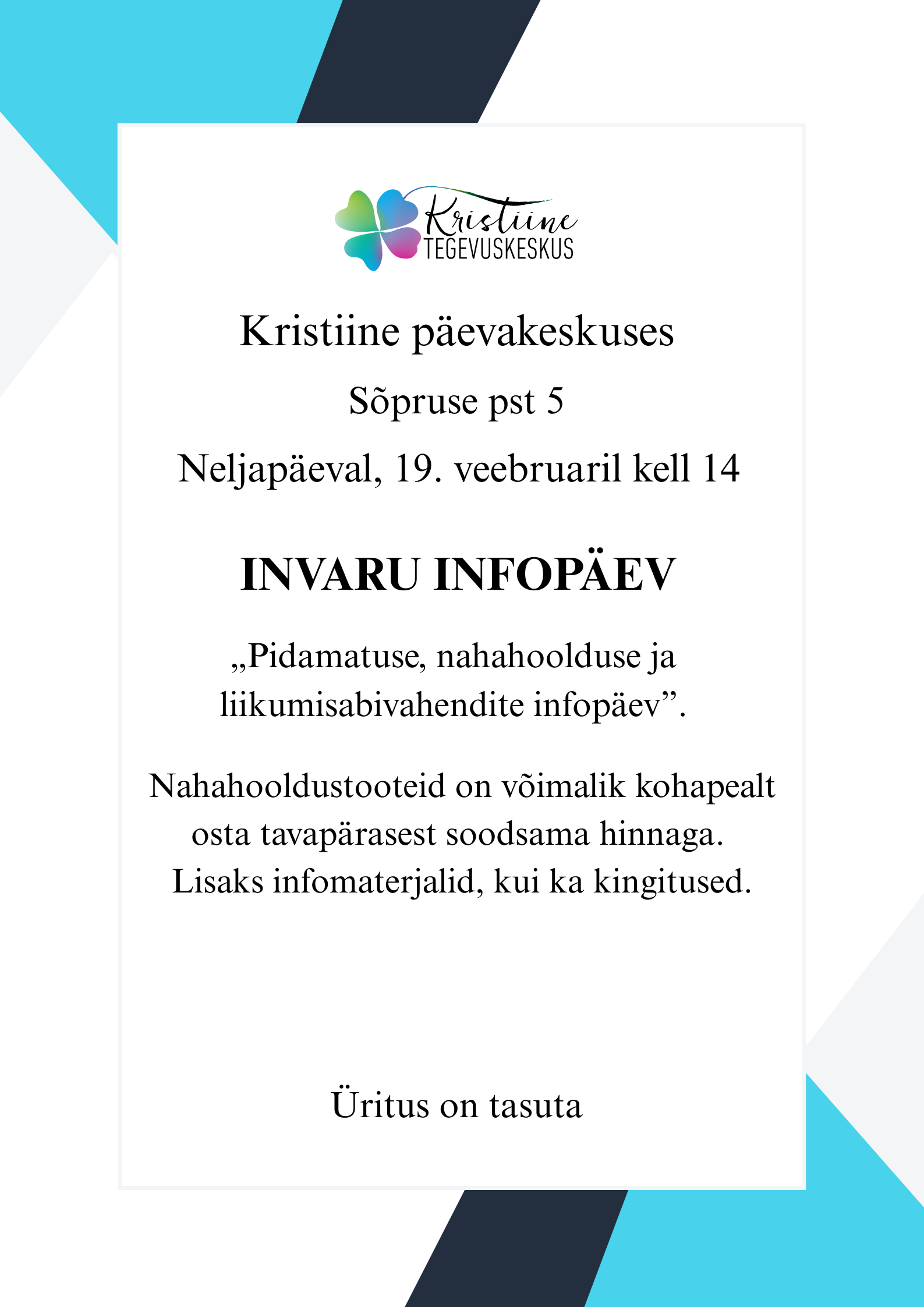 Kristiine
TEGEVUSKESKUS

Kristiine päevakeskuses

Sõpruse pst 5

Neljapäeval, 19. veebruaril kell 14

INVARU INFOPÄEV

„Pidamatuse, nahahoolduse ja liikumisabivahendite infopäev”.

Nahahooldustooteid on võimalik kohapealt osta tavapärasest soodsama hinnaga. Lisaks infomaterjalid, kui ka kingitused.

Üritus on tasuta